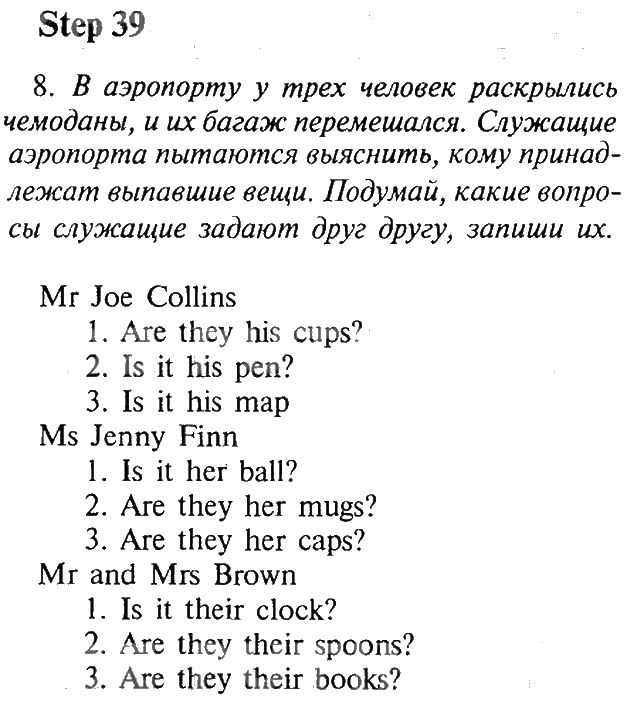 Step 39

8. В аэропорту у трех человек раскрылись чемоданы, и их багаж перемешался. Служащие аэропорта пытаются выяснить, кому принадлежат выпавшие вещи. Подумай, какие вопросы служащие задают друг другу, запиши их.

Mr Joe Collins
1. Are they his cups?
2. Is it his pen?
3. Is it his map
Ms Jenny Finn
1. Is it her ball?
2. Are they her mugs?
3. Are they her caps?
Mr and Mrs Brown
1. Is it their clock?
2. Are they their spoons?
3. Are they their books?